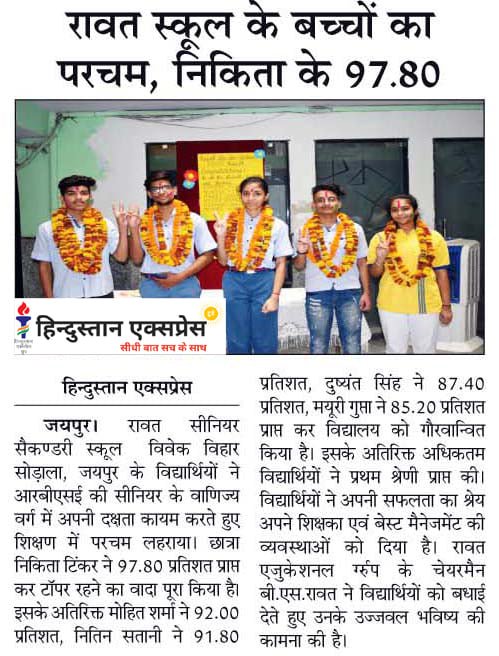 रावत स्कूल के बच्चों का परचम, निकिता के 97.80

हिन्दुस्तान एक्सप्रेस
सीधी बात सच के साथ

हिन्दुस्तान एक्सप्रेस

जयपुर। रावत सीनियर सैकण्डरी स्कूल विवेक विहार सोड़ाला, जयपुर के विद्यार्थियों ने आरबीएसई की सीनियर के वाणिज्य वर्ग में अपनी दक्षता कायम करते हुए शिक्षण में परचम लहराया। छात्रा निकिता टिंकर ने 97.80 प्रतिशत प्राप्त कर टॉपर रहने का वादा पूरा किया है। इसके अतिरिक्त मोहित शर्मा ने 92.00 प्रतिशत, नितिन सतानी ने 91.80 प्रतिशत, दुष्यंत सिंह ने 87.40 प्रतिशत, मयूरी गुप्ता ने 85.20 प्रतिशत प्राप्त कर विद्यालय को गौरवान्वित किया है। इसके अतिरिक्त अधिकतम विद्यार्थियों ने प्रथम श्रेणी प्राप्त की। विद्यार्थियों ने अपनी सफलता का श्रेय अपने शिक्षका एवं बेस्ट मैनेजमेंट की व्यवस्थाओं को दिया है। रावत एजुकेशनल ग्रुप के चेयरमैन बी.एस.रावत ने विद्यार्थियों को बधाई देते हुए उनके उज्जवल भविष्य की कामना की है।